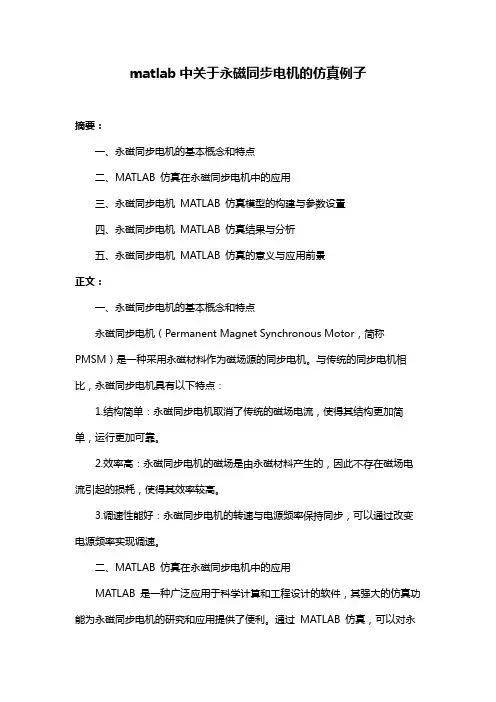 matlab 中关于永磁同步电机的仿真例子

摘要：

一、永磁同步电机的基本概念和特点

二、MATLAB 仿真在永磁同步电机中的应用

三、永磁同步电机 MATLAB 仿真模型的构建与参数设置

四、永磁同步电机 MATLAB 仿真结果与分析

五、永磁同步电机 MATLAB 仿真的意义与应用前景

正文：

一、永磁同步电机的基本概念和特点

永磁同步电机（Permanent Magnet Synchronous Motor，简称 PMSM）是一种采用永磁材料作为磁场源的同步电机。与传统的同步电机相比，永磁同步电机具有以下特点：

1.结构简单：永磁同步电机取消了传统的磁场电流，使得其结构更加简单，运行更加可靠。

2.效率高：永磁同步电机的磁场是由永磁材料产生的，因此不存在磁场电流引起的损耗，使得其效率较高。

3.调速性能好：永磁同步电机的转速与电源频率保持同步，可以通过改变电源频率实现调速。

二、MATLAB 仿真在永磁同步电机中的应用

MATLAB 是一种广泛应用于科学计算和工程设计的软件，其强大的仿真功能为永磁同步电机的研究和应用提供了便利。通过 MATLAB 仿真，可以对永